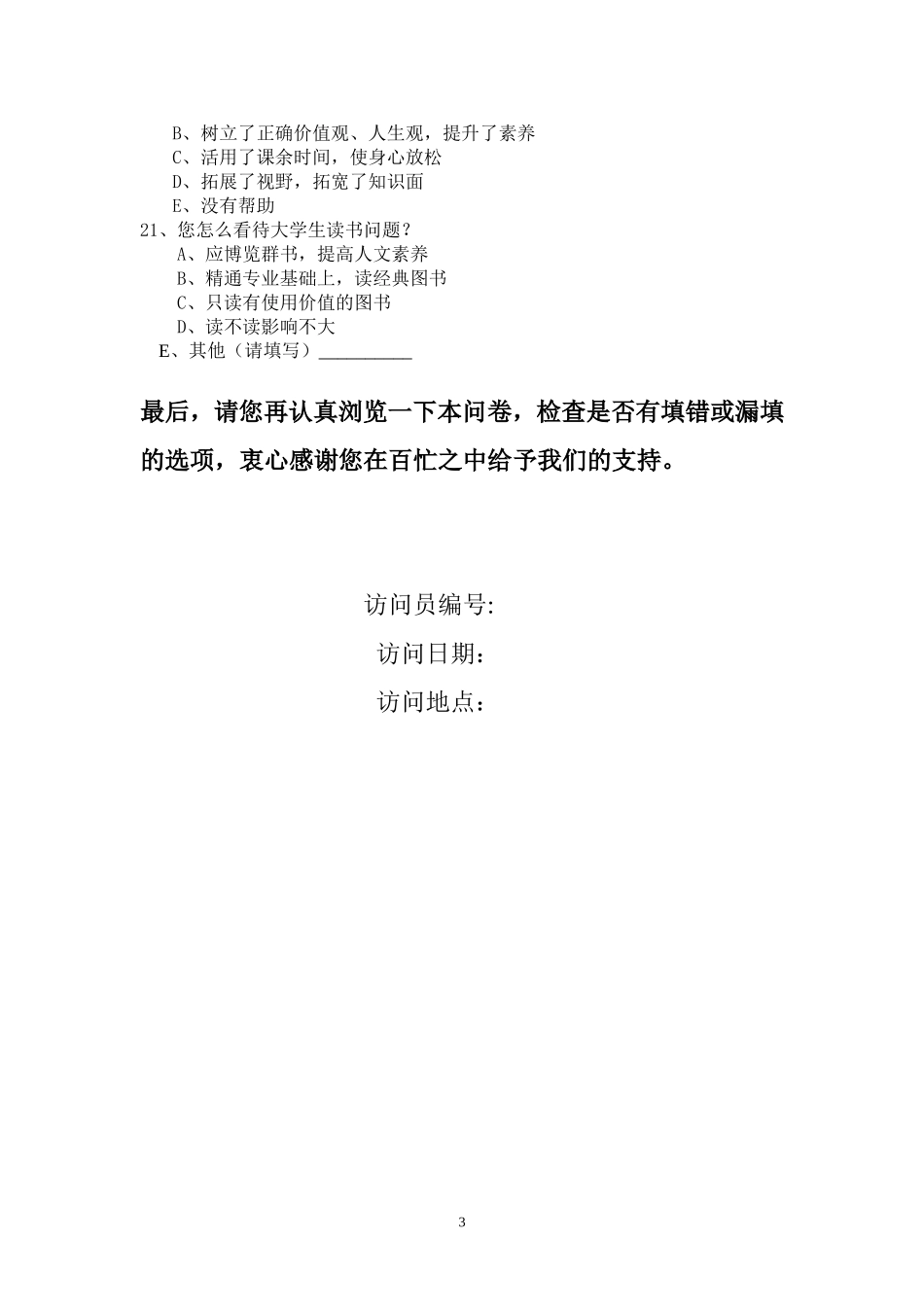 B、树立了正确价值观、人生观，提升了素养
C、活用了课余时间，使身心放松
D、拓展了视野，拓宽了知识面
E、没有帮助
21、您怎么看待大学生读书问题？
A、应博览群书，提高人文素养
B、精通专业基础上，读经典图书
C、只读有使用价值的图书
D、读不读影响不大
E、其他（请填写）__________

最后，请您再认真浏览一下本问卷，检查是否有填错或漏填的选项，衷心感谢您在百忙之中给予我们的支持。

访问员编号:
访问日期：
访问地点：

3